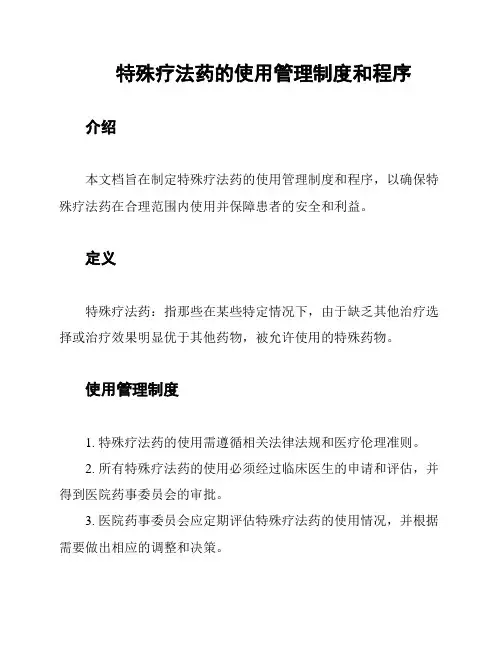 特殊疗法药的使用管理制度和程序

介绍

本文档旨在制定特殊疗法药的使用管理制度和程序，以确保特殊疗法药在合理范围内使用并保障患者的安全和利益。

定义

特殊疗法药：指那些在某些特定情况下，由于缺乏其他治疗选择或治疗效果明显优于其他药物，被允许使用的特殊药物。

使用管理制度

1. 特殊疗法药的使用需遵循相关法律法规和医疗伦理准则。

2. 所有特殊疗法药的使用必须经过临床医生的申请和评估，并得到医院药事委员会的审批。

3. 医院药事委员会应定期评估特殊疗法药的使用情况，并根据需要做出相应的调整和决策。